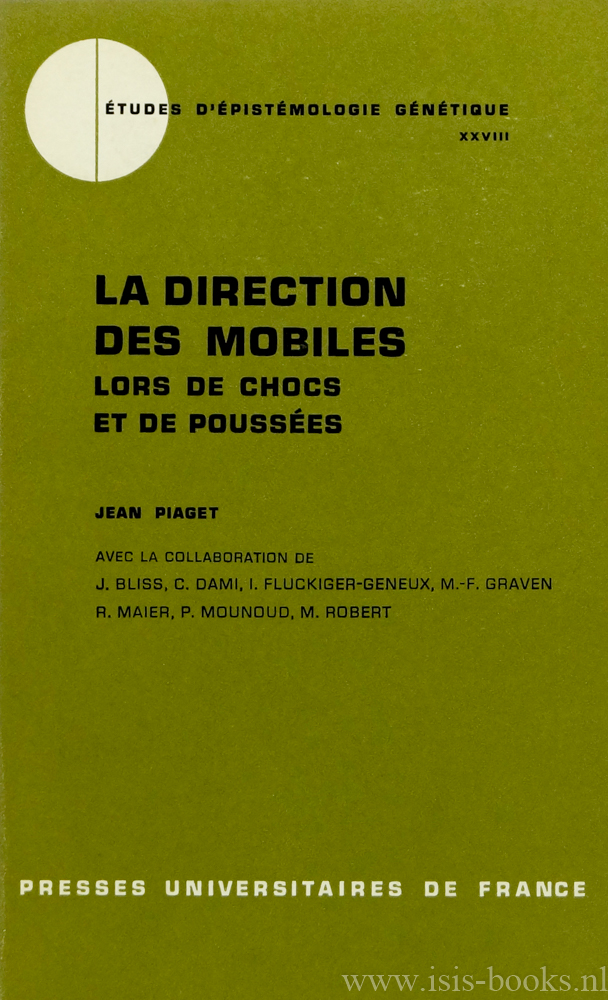 ÉTUDES D'ÉPISTÉMOLOGIE GÉNÉTIQUE
XXVIII

LA DIRECTION DES MOBILES
LORS DE CHOCS ET DE POUSSÉES

JEAN PIAGET

AVEC LA COLLABORATION DE
J. BLISS, C. DAMI, I. FLUCKIGER-GENEUX, M.-F. GRAVEN
R. MAIER, P. MOUNOUD, M. ROBERT

PRESSES UNIVERSITAIRES DE FRANCE

www.isis-books.nl